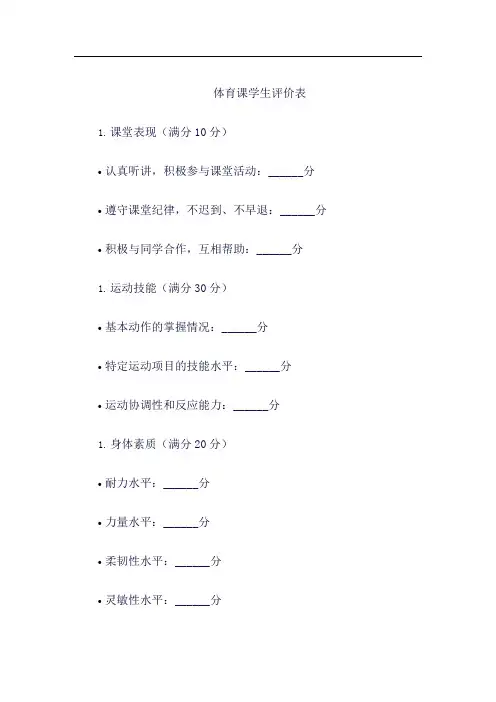 体育课学生评价表

1. 课堂表现（满分 10 分）

• 认真听讲，积极参与课堂活动：______分

• 遵守课堂纪律，不迟到、不早退：______分

• 积极与同学合作，互相帮助：______分

1. 运动技能（满分 30 分）

• 基本动作的掌握情况：______分

• 特定运动项目的技能水平：______分

• 运动协调性和反应能力：______分

1. 身体素质（满分 20 分）

• 耐力水平：______分

• 力量水平：______分

• 柔韧性水平：______分

• 灵敏性水平：______分